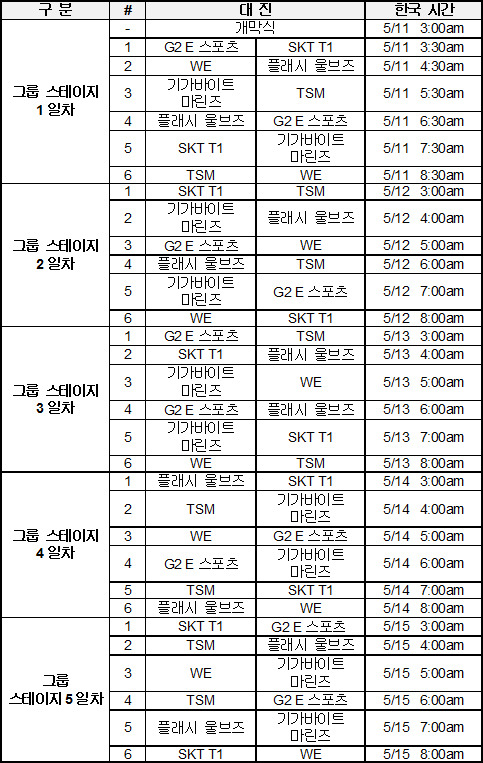 | 구 분 | # | 대 진 | | 한국 시간 |
|---|---|---|---|---|
| 그룹 스테이지 1 일차 | - | 개막식 | | 5/11 3:00am |
| | 1 | G2 E 스포츠 | SKT T1 | 5/11 3:30am |
| | 2 | WE | 플래시 울브즈 | 5/11 4:30am |
| | 3 | 기가바이트 마린즈 | TSM | 5/11 5:30am |
| | 4 | 플래시 울브즈 | G2 E 스포츠 | 5/11 6:30am |
| | 5 | SKT T1 | 기가바이트 마린즈 | 5/11 7:30am |
| | 6 | TSM | WE | 5/11 8:30am |
| 그룹 스테이지 2 일차 | 1 | SKT T1 | TSM | 5/12 3:00am |
| | 2 | 기가바이트 마린즈 | 플래시 울브즈 | 5/12 4:00am |
| | 3 | G2 E 스포츠 | WE | 5/12 5:00am |
| | 4 | 플래시 울브즈 | TSM | 5/12 6:00am |
| | 5 | 기가바이트 마린즈 | G2 E 스포츠 | 5/12 7:00am |
| | 6 | WE | SKT T1 | 5/12 8:00am |
| 그룹 스테이지 3 일차 | 1 | G2 E 스포츠 | TSM | 5/13 3:00am |
| | 2 | SKT T1 | 플래시 울브즈 | 5/13 4:00am |
| | 3 | 기가바이트 마린즈 | WE | 5/13 5:00am |
| | 4 | G2 E 스포츠 | 플래시 울브즈 | 5/13 6:00am |
| | 5 | 기가바이트 마린즈 | SKT T1 | 5/13 7:00am |
| | 6 | WE | TSM | 5/13 8:00am |
| 그룹 스테이지 4 일차 | 1 | 플래시 울브즈 | SKT T1 | 5/14 3:00am |
| | 2 | TSM | 기가바이트 마린즈 | 5/14 4:00am |
| | 3 | WE | G2 E 스포츠 | 5/14 5:00am |
| | 4 | G2 E 스포츠 | 기가바이트 마린즈 | 5/14 6:00am |
| | 5 | TSM | SKT T1 | 5/14 7:00am |
| | 6 | 플래시 울브즈 | WE | 5/14 8:00am |
| 그룹 스테이지 5 일차 | 1 | SKT T1 | G2 E 스포츠 | 5/15 3:00am |
| | 2 | TSM | 플래시 울브즈 | 5/15 4:00am |
| | 3 | WE | 기가바이트 마린즈 | 5/15 5:00am |
| | 4 | TSM | G2 E 스포츠 | 5/15 6:00am |
| | 5 | 플래시 울브즈 | 기가바이트 마린즈 | 5/15 7:00am |
| | 6 | SKT T1 | WE | 5/15 8:00am |